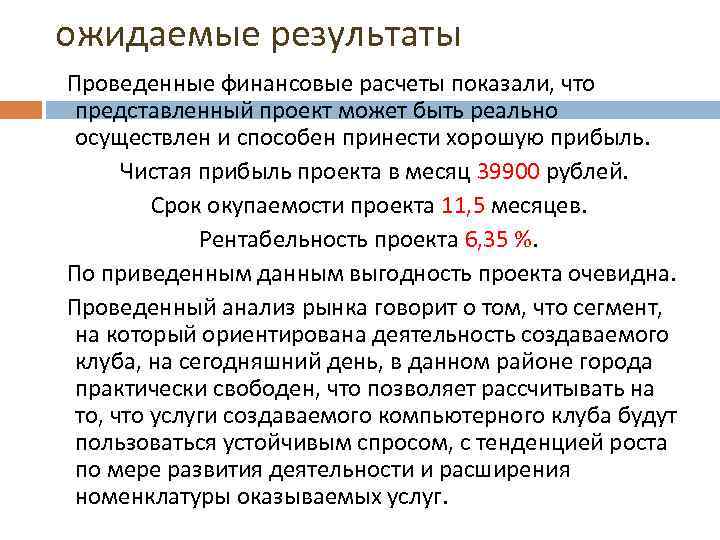 ожидаемые результаты

Проведенные финансовые расчеты показали, что представленный проект может быть реально осуществлен и способен принести хорошую прибыль.

Чистая прибыль проекта в месяц 39900 рублей.

Срок окупаемости проекта 11,5 месяцев.

Рентабельность проекта 6,35 %.

По приведенным данным выгодность проекта очевидна.

Проведенный анализ рынка говорит о том, что сегмент, на который ориентирована деятельность создаваемого клуба, на сегодняшний день, в данном районе города практически свободен, что позволяет рассчитывать на то, что услуги создаваемого компьютерного клуба будут пользоваться устойчивым спросом, с тенденцией роста по мере развития деятельности и расширения номенклатуры оказываемых услуг.